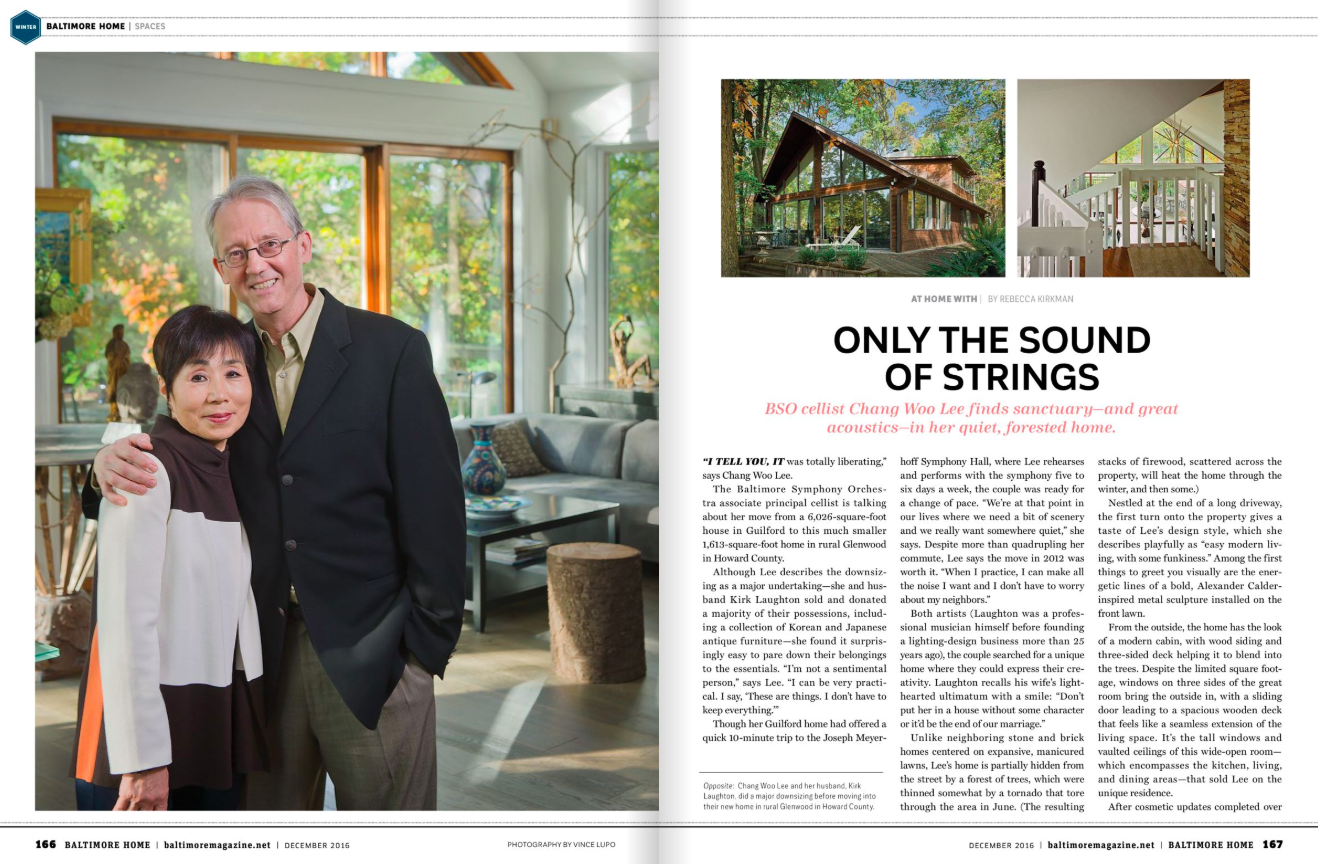 WINTER BALTIMORE HOME | SPACES

AT HOME WITH | BY REBECCA KIRKMAN

ONLY THE SOUND OF STRINGS

BSO cellist Chang Woo Lee finds sanctuary—and great acoustics—in her quiet, forested home.

"I TELL YOU, IT was totally liberating," says Chang Woo Lee.

The Baltimore Symphony Orchestra associate principal cellist is talking about her move from a 6,026-square-foot house in Guilford to this much smaller 1,613-square-foot home in rural Glenwood in Howard County.

Although Lee describes the downsizing as a major undertaking—she and husband Kirk Laughton sold and donated a majority of their possessions, including a collection of Korean and Japanese antique furniture—she found it surprisingly easy to pare down their belongings to the essentials. "I'm not a sentimental person," says Lee. "I can be very practical. I say, 'These are things. I don't have to keep everything.'"

Though her Guilford home had offered a quick 10-minute trip to the Joseph Meyerhoff Symphony Hall, where Lee rehearses and performs with the symphony five to six days a week, the couple was ready for a change of pace. "We're at that point in our lives where we need a bit of scenery and we really want somewhere quiet," she says. Despite more than quadrupling her commute, Lee says the move in 2012 was worth it. "When I practice, I can make all the noise I want and I don't have to worry about my neighbors."

Both artists (Laughton was a professional musician himself before founding a lighting-design business more than 25 years ago), the couple searched for a unique home where they could express their creativity. Laughton recalls his wife's lighthearted ultimatum with a smile: "Don't put her in a house without some character or it'd be the end of our marriage."

Unlike neighboring stone and brick homes centered on expansive, manicured lawns, Lee's home is partially hidden from the street by a forest of trees, which were thinned somewhat by a tornado that tore through the area in June. (The resulting stacks of firewood, scattered across the property, will heat the home through the winter, and then some.)

Nestled at the end of a long driveway, the first turn onto the property gives a taste of Lee's design style, which she describes playfully as "easy modern living, with some funkiness." Among the first things to greet you visually are the energetic lines of a bold, Alexander Calder-inspired metal sculpture installed on the front lawn.

From the outside, the home has the look of a modern cabin, with wood siding and three-sided deck helping it to blend into the trees. Despite the limited square footage, windows on three sides of the great room bring the outside in, with a sliding door leading to a spacious wooden deck that feels like a seamless extension of the living space. It's the tall windows and vaulted ceilings of this wide-open room—which encompasses the kitchen, living, and dining areas—that sold Lee on the unique residence.

After cosmetic updates completed over

Opposite: Chang Woo Lee and her husband, Kirk Laughton, did a major downsizing before moving into their new home in rural Glenwood in Howard County.

166 BALTIMORE HOME | baltimoremagazine.net | DECEMBER 2016

PHOTOGRAPHY BY VINCE LUPO

DECEMBER 2016 | baltimoremagazine.net | BALTIMORE HOME 167